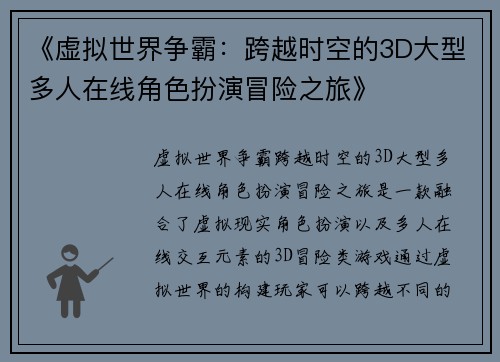 《虚拟世界争霸：跨越时空的3D大型多人在线角色扮演冒险之旅》

虚拟世界争霸跨越时空的3D大型多人在线角色扮演冒险之旅是一款融合了虚拟现实角色扮演以及多人在线交互元素的3D冒险类游戏通过虚拟世界的构建玩家可以跨越不同的